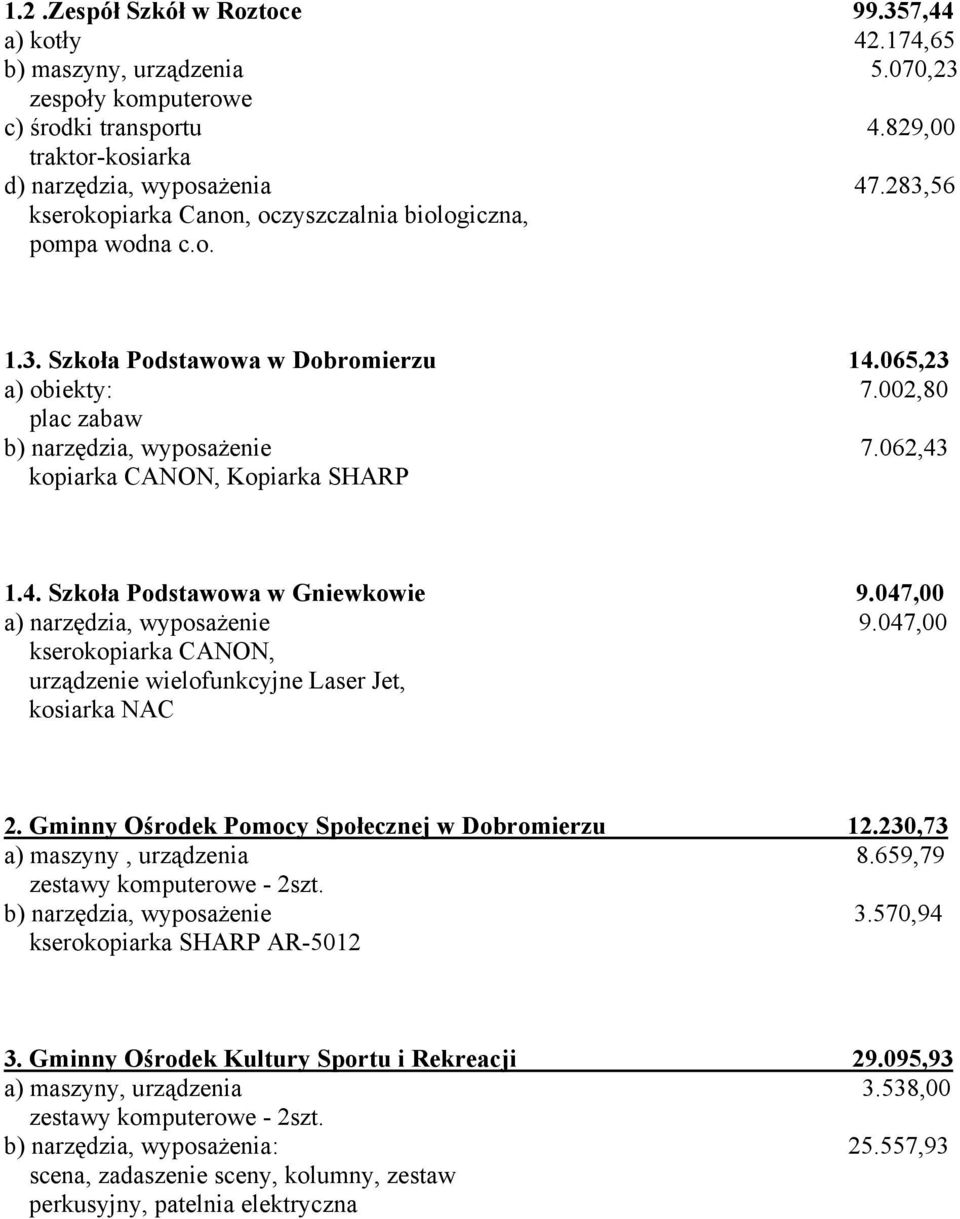 1.2 .Zespół Szkół w Roztoce 99.357,44
a) kotły 42.174,65
b) maszyny, urządzenia 5.070,23
zespoły komputerowe
c) środki transportu 4.829,00
traktor-kosiarka
d) narzędzia, wyposażenia 47.283,56
kserokopiarka Canon, oczyszczalnia biologiczna, pompa wodna c.o.

1.3. Szkoła Podstawowa w Dobromierzu 14.065,23
a) obiekty: 7.002,80
plac zabaw
b) narzędzia, wyposażenie 7.062,43
kopiarka CANON, Kopiarka SHARP

1.4. Szkoła Podstawowa w Gniewkowie 9.047,00
a) narzędzia, wyposażenie 9.047,00
kserokopiarka CANON, urządzenie wielofunkcyjne Laser Jet, kosiarka NAC

2. Gminny Ośrodek Pomocy Społecznej w Dobromierzu 12.230,73
a) maszyny , urządzenia 8.659,79
zestawy komputerowe - 2szt.
b) narzędzia, wyposażenie 3.570,94
kserokopiarka SHARP AR-5012

3. Gminny Ośrodek Kultury Sportu i Rekreacji 29.095,93
a) maszyny, urządzenia 3.538,00
zestawy komputerowe - 2szt.
b) narzędzia, wyposażenia: 25.557,93
scena, zadaszenie sceny, kolumny, zestaw perkusyjny, patelnia elektryczna